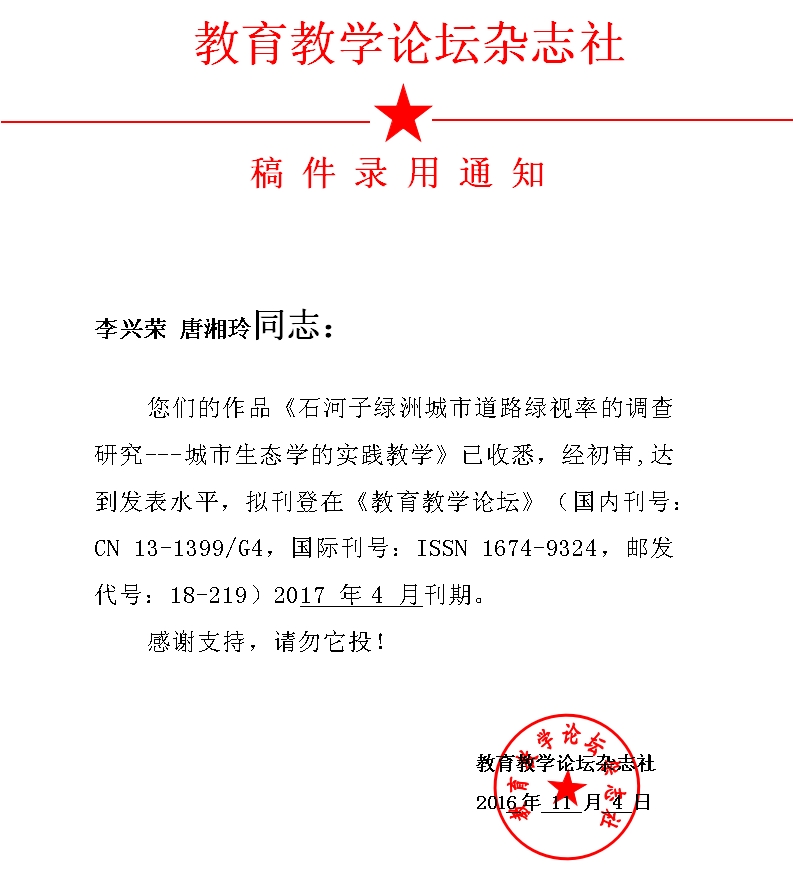 教育教学论坛杂志社

稿件录用通知

李兴荣 唐湘玲同志：

您们的作品《石河子绿洲城市道路绿视率的调查研究---城市生态学的实践教学》已收悉，经初审,达到发表水平，拟刊登在《教育教学论坛》（国内刊号：CN 13-1399/G4，国际刊号：ISSN 1674-9324，邮发代号：18-219）2017 年 4 月刊期。

感谢支持，请勿它投！

教育教学论坛杂志社
2016 年 11 月 4 日

教育教学论坛杂志社